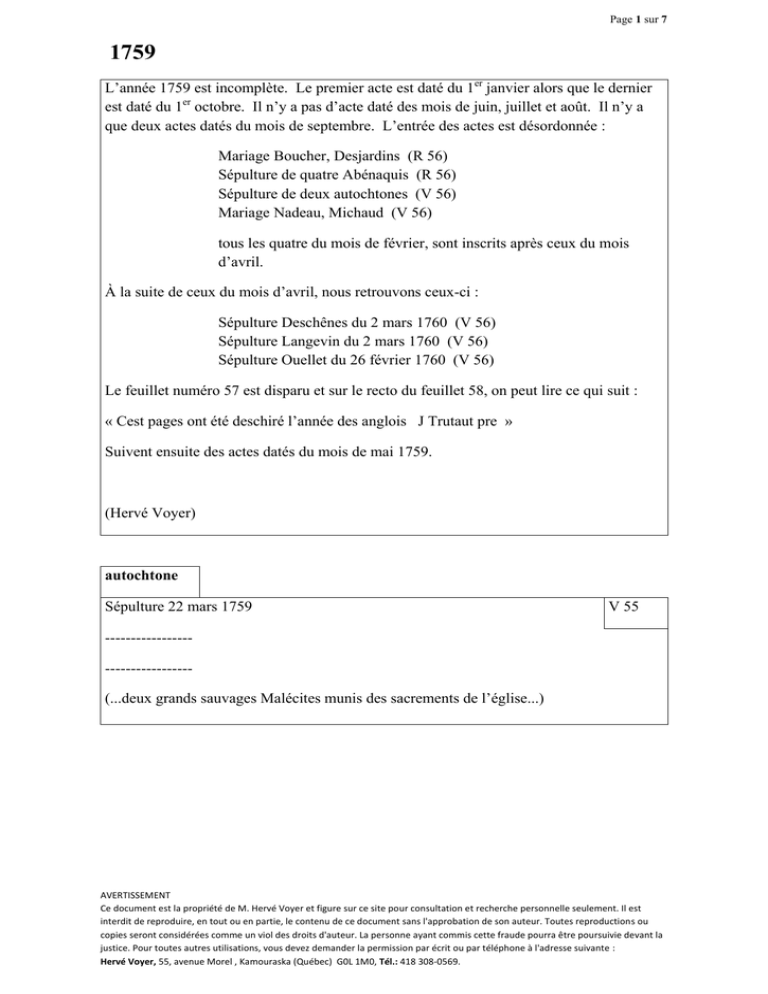 Page 1 sur 7

1759

L'année 1759 est incomplète. Le premier acte est daté du 1$^{er}$ janvier alors que le dernier est daté du 1$^{er}$ octobre. Il n'y a pas d'acte daté des mois de juin, juillet et août. Il n'y a que deux actes datés du mois de septembre. L'entrée des actes est désordonnée :

Mariage Boucher, Desjardins (R 56)
Sépulture de quatre Abénaquis (R 56)
Sépulture de deux autochtones (V 56)
Mariage Nadeau, Michaud (V 56)

tous les quatre du mois de février, sont inscrits après ceux du mois d'avril.

À la suite de ceux du mois d'avril, nous retrouvons ceux-ci :

Sépulture Deschênes du 2 mars 1760 (V 56)
Sépulture Langevin du 2 mars 1760 (V 56)
Sépulture Ouellet du 26 février 1760 (V 56)

Le feuillet numéro 57 est disparu et sur le recto du feuillet 58, on peut lire ce qui suit :

« Cest pages ont été deschiré l'année des anglois J Trutaut pre »

Suivent ensuite des actes datés du mois de mai 1759.

(Hervé Voyer)

autochtone

Sépulture 22 mars 1759

V 55

-----------------

-----------------

(...deux grands sauvages Malécites munis des sacrements de l'église...)

AVERTISSEMENT
Ce document est la propriété de M. Hervé Voyer et figure sur ce site pour consultation et recherche personnelle seulement. Il est interdit de reproduire, en tout ou en partie, le contenu de ce document sans l'approbation de son auteur. Toutes reproductions ou copies seront considérées comme un viol des droits d'auteur. La personne ayant commis cette fraude pourra être poursuivie devant la justice. Pour toutes autres utilisations, vous devez demander la permission par écrit ou par téléphone à l'adresse suivante :
Hervé Voyer, 55, avenue Morel , Kamouraska (Québec) G0L 1M0, Tél.: 418 308-0569.